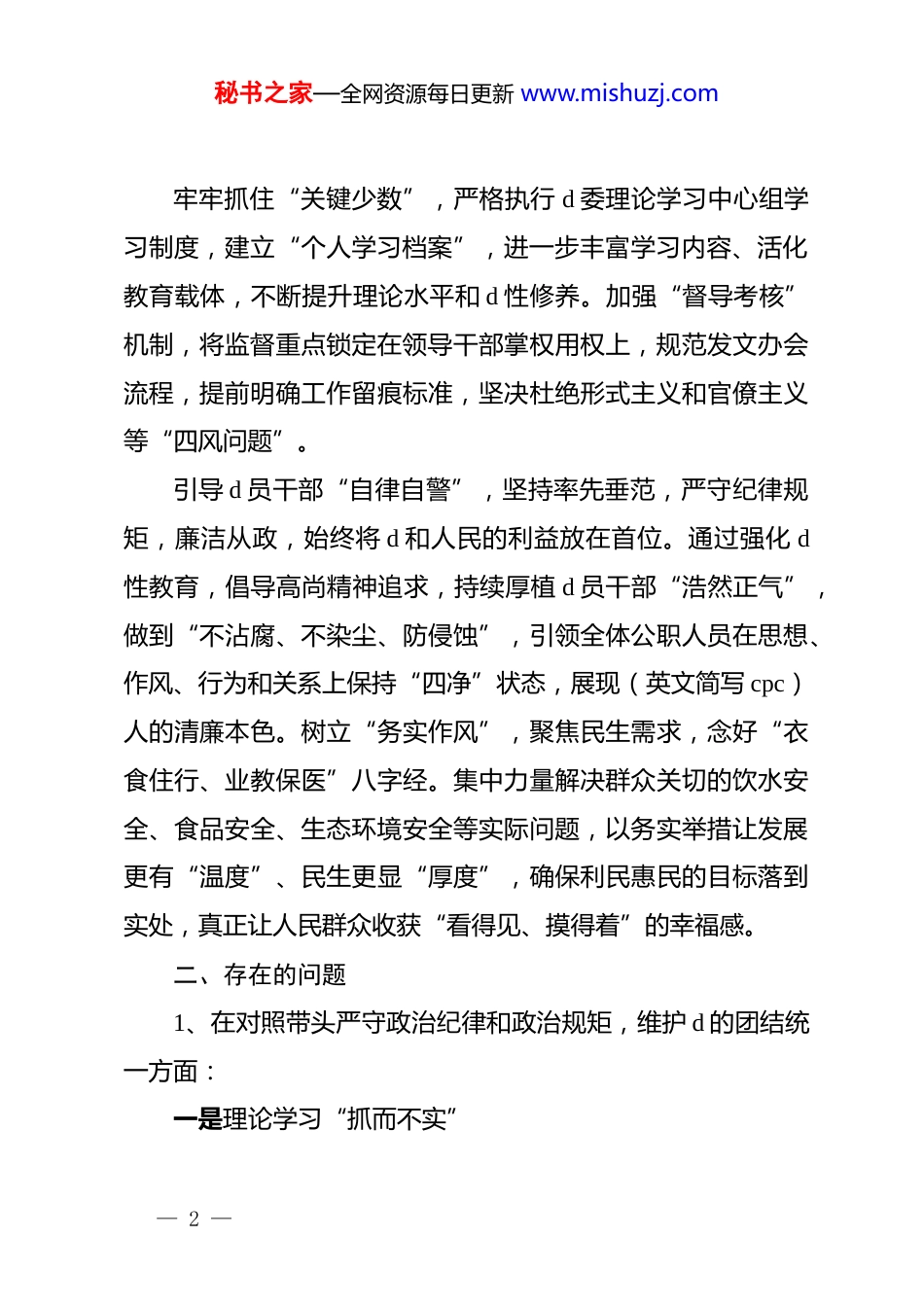 秘书之家—全网资源每日更新 www.mishuzj.com

牢牢抓住“关键少数”，严格执行 d 委理论学习中心组学习制度，建立“个人学习档案”，进一步丰富学习内容、活化教育载体，不断提升理论水平和 d 性修养。加强“督导考核”机制，将监督重点锁定在领导干部掌权用权上，规范发文办会流程，提前明确工作留痕标准，坚决杜绝形式主义和官僚主义等“四风问题”。

引导 d 员干部“自律自警”，坚持率先垂范，严守纪律规矩，廉洁从政，始终将 d 和人民的利益放在首位。通过强化 d 性教育，倡导高尚精神追求，持续厚植 d 员干部“浩然正气”，做到“不沾腐、不染尘、防侵蚀”，引领全体公职人员在思想、作风、行为和关系上保持“四净”状态，展现（英文简写 cpc）人的清廉本色。树立“务实作风”，聚焦民生需求，念好“衣食住行、业教保医”八字经。集中力量解决群众关切的饮水安全、食品安全、生态环境安全等实际问题，以务实举措让发展更有“温度”、民生更显“厚度”，确保利民惠民的目标落到实处，真正让人民群众收获“看得见、摸得着”的幸福感。

二、存在的问题

1、在对照带头严守政治纪律和政治规矩，维护 d 的团结统一方面：

一是理论学习“抓而不实”

— 2 —